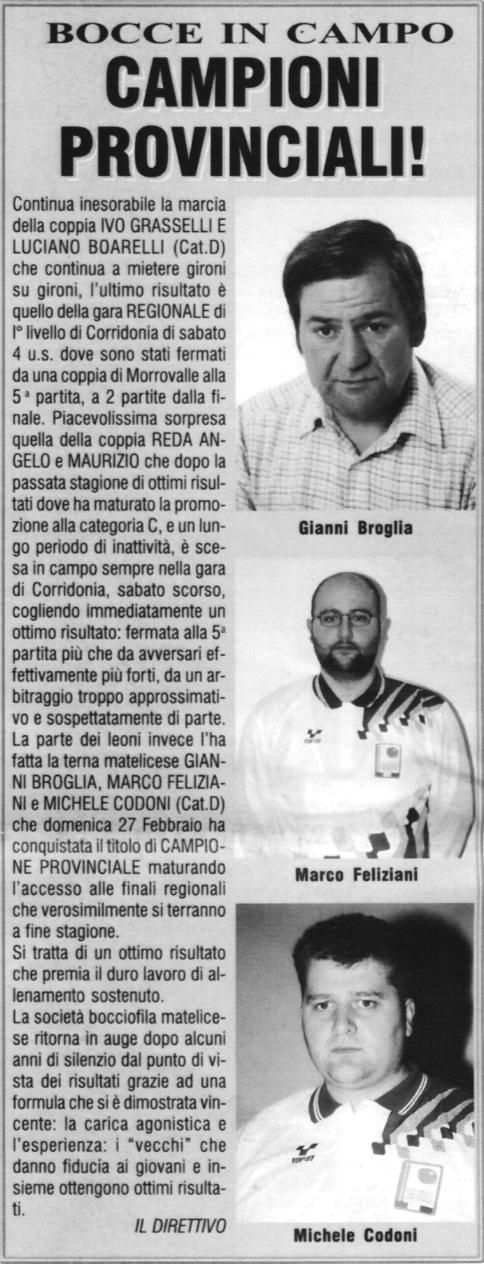 BOCCE IN CAMPO
CAMPIONI PROVINCIALI!

Continua inesorabile la marcia della coppia IVO GRASSELLI E LUCIANO BOARELLI (Cat.D) che continua a mietere gironi su gironi, l'ultimo risultato è quello della gara REGIONALE di I° livello di Corridonia di sabato 4 u.s. dove sono stati fermati da una coppia di Morrovalle alla 5ª partita, a 2 partite dalla finale. Piacevolissima sorpresa quella della coppia REDA ANGELO e MAURIZIO che dopo la passata stagione di ottimi risultati dove ha maturato la promozione alla categoria C, e un lungo periodo di inattività, è scesa in campo sempre nella gara di Corridonia, sabato scorso, cogliendo immediatamente un ottimo risultato: fermata alla 5ª partita più che da avversari effettivamente più forti, da un arbitraggio troppo approssimativo e sospettatamente di parte. La parte dei leoni invece l'ha fatta la terna matelicese GIANNI BROGLIA, MARCO FELIZIANI e MICHELE CODONI (Cat.D) che domenica 27 Febbraio ha conquistata il titolo di CAMPIONE PROVINCIALE maturando l'accesso alle finali regionali che verosimilmente si terranno a fine stagione.
Si tratta di un ottimo risultato che premia il duro lavoro di allenamento sostenuto.
La società bocciofila matelicese ritorna in auge dopo alcuni anni di silenzio dal punto di vista dei risultati grazie ad una formula che si è dimostrata vincente: la carica agonistica e l'esperienza: i "vecchi" che danno fiducia ai giovani e insieme ottengono ottimi risultati.

IL DIRETTIVO

Gianni Broglia

Marco Feliziani

Michele Codoni